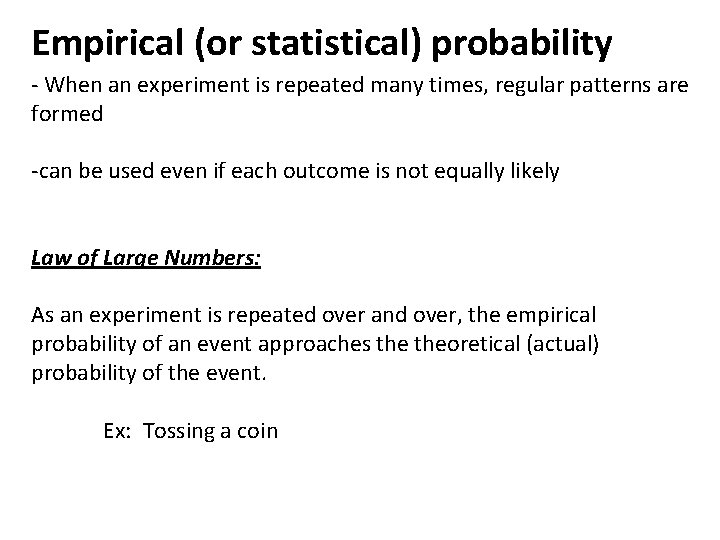 Empirical (or statistical) probability

- When an experiment is repeated many times, regular patterns are formed

-can be used even if each outcome is not equally likely

Law of Large Numbers:

As an experiment is repeated over and over, the empirical probability of an event approaches the theoretical (actual) probability of the event.

Ex: Tossing a coin